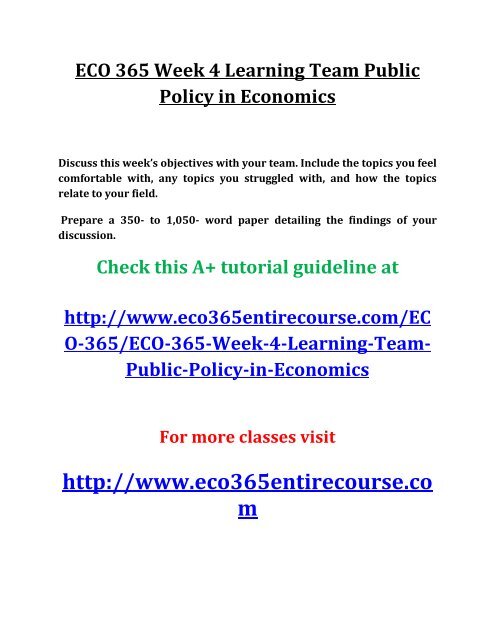 ECO 365 Week 4 Learning Team Public Policy in Economics

Discuss this week's objectives with your team. Include the topics you feel comfortable with, any topics you struggled with, and how the topics relate to your field.

Prepare a 350- to 1,050- word paper detailing the findings of your discussion.

Check this A+ tutorial guideline at

http://www.eco365entirecourse.com/ECO-365/ECO-365-Week-4-Learning-Team-Public-Policy-in-Economics

For more classes visit

http://www.eco365entirecourse.com